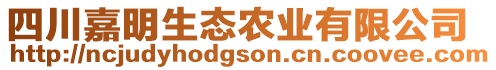 四川嘉明生态农业有限公司
http://ncjudyhodgson.cn.coovee.com